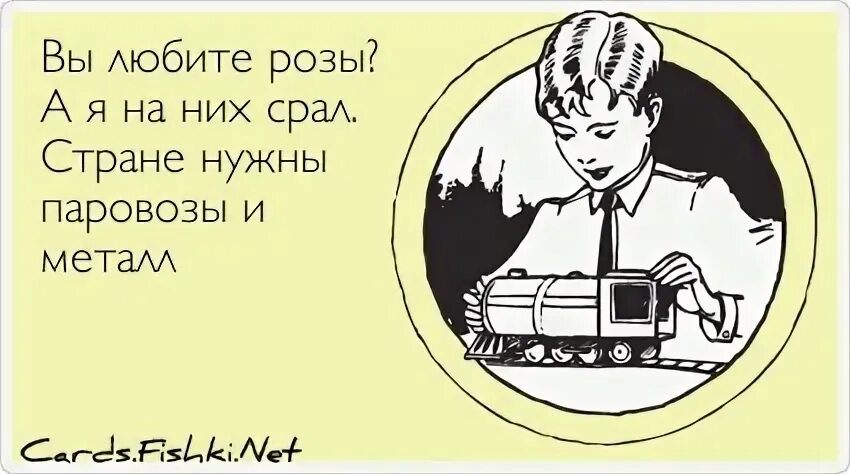 Вы любите розы?
А я на них срал.
Стране нужны
паровозы и
металл

Cards.Fishki.Net